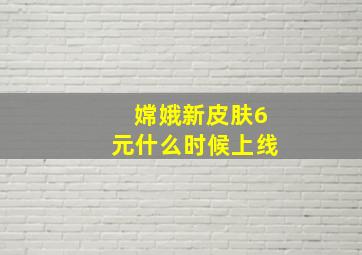 嫦娥新皮肤6元什么时候上线